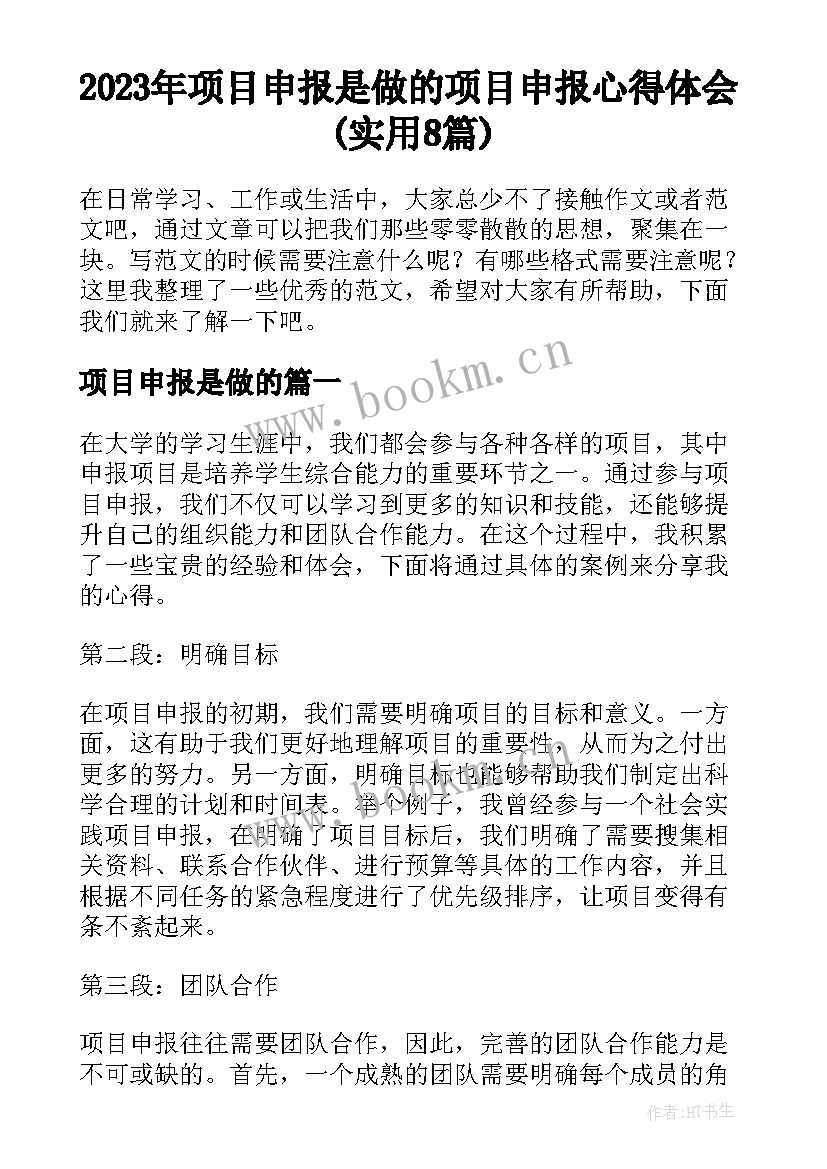 2023年项目申报是做的项目申报心得体会(实用8篇)

在日常学习、工作或生活中，大家总少不了接触作文或者范文吧，通过文章可以把我们那些零零散散的思想，聚集在一块。写范文的时候需要注意什么呢？有哪些格式需要注意呢？这里我整理了一些优秀的范文，希望对大家有所帮助，下面我们就来了解一下吧。

项目申报是做的篇一

www.bookm.cn

在大学的学习生涯中，我们都会参与各种各样的项目，其中申报项目是培养学生综合能力的重要环节之一。通过参与项目申报，我们不仅可以学习到更多的知识和技能，还能够提升自己的组织能力和团队合作能力。在这个过程中，我积累了一些宝贵的经验和体会，下面将通过具体的案例来分享我的心得。

第二段：明确目标

在项目申报的初期，我们需要明确项目的目标和意义。一方面，这有助于我们更好地理解项目的重要性，从而为之付出更多的努力。另一方面，明确目标也能够帮助我们制定出科学合理的计划和时间表。举个例子，我曾经参与一个社会实践项目申报，在明确了项目目标后，我们明确了需要搜集相关资料、联系合作伙伴、进行预算等具体的工作内容，并且根据不同任务的紧急程度进行了优先级排序，让项目变得有条不紊起来。

第三段：团队合作

项目申报往往需要团队合作，因此，完善的团队合作能力是不可或缺的。首先，一个成熟的团队需要明确每个成员的角

作者:HT书生